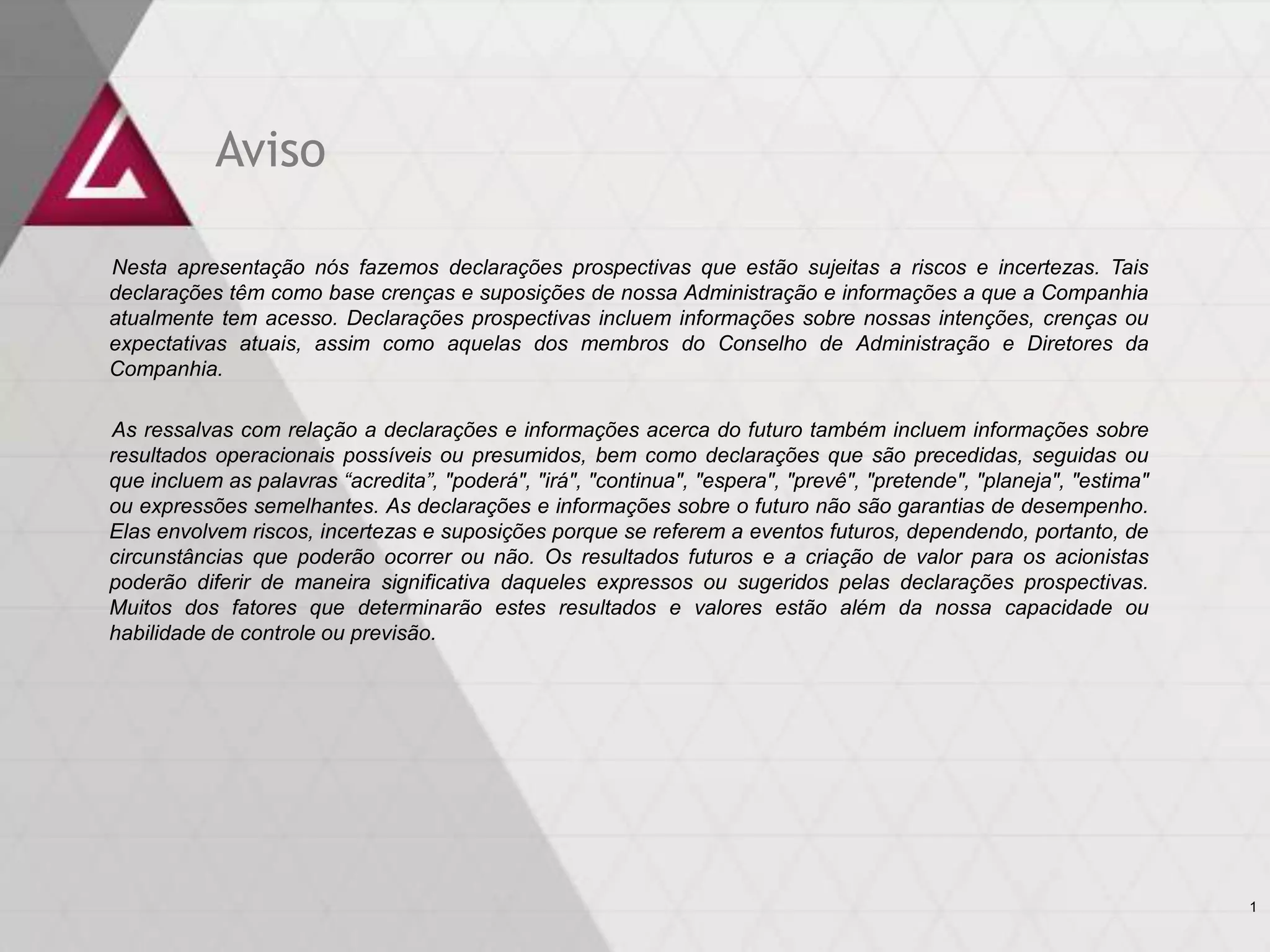 Aviso

Nesta apresentação nós fazemos declarações prospectivas que estão sujeitas a riscos e incertezas. Tais declarações têm como base crenças e suposições de nossa Administração e informações a que a Companhia atualmente tem acesso. Declarações prospectivas incluem informações sobre nossas intenções, crenças ou expectativas atuais, assim como aquelas dos membros do Conselho de Administração e Diretores da Companhia.

As ressalvas com relação a declarações e informações acerca do futuro também incluem informações sobre resultados operacionais possíveis ou presumidos, bem como declarações que são precedidas, seguidas ou que incluem as palavras “acredita”, "poderá", "irá", "continua", "espera", "prevê", "pretende", "planeja", "estima" ou expressões semelhantes. As declarações e informações sobre o futuro não são garantias de desempenho. Elas envolvem riscos, incertezas e suposições porque se referem a eventos futuros, dependendo, portanto, de circunstâncias que poderão ocorrer ou não. Os resultados futuros e a criação de valor para os acionistas poderão diferir de maneira significativa daqueles expressos ou sugeridos pelas declarações prospectivas. Muitos dos fatores que determinarão estes resultados e valores estão além da nossa capacidade ou habilidade de controle ou previsão.

1